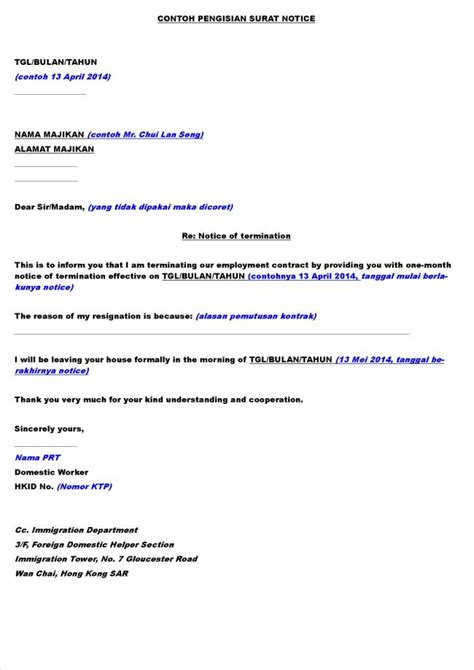 CONTOH PENGISIAN SURAT NOTICE

TGL/BULAN/TAHUN
(contoh 13 April 2014)

NAMA MAJIKAN (contoh Mr. Chui Lan Seng)
ALAMAT MAJIKAN

Dear Sir/Madam, (yang tidak dipakai maka dicoret)

Re: Notice of termination

This is to inform you that I am terminating our employment contract by providing you with one-month notice of termination effective on TGL/BULAN/TAHUN (contohnya 13 April 2014, tanggal mulai berlakunya notice)

The reason of my resignation is because: (alasan pemutusan kontrak)

I will be leaving your house formally in the morning of TGL/BULAN/TAHUN (13 Mei 2014, tanggal berakhirnya notice)

Thank you very much for your kind understanding and cooperation.

Sincerely yours,

Nama PRT
Domestic Worker
HKID No. (Nomor KTP)

Cc. Immigration Department
3/F, Foreign Domestic Helper Section
Immigration Tower, No. 7 Gloucester Road
Wan Chai, Hong Kong SAR